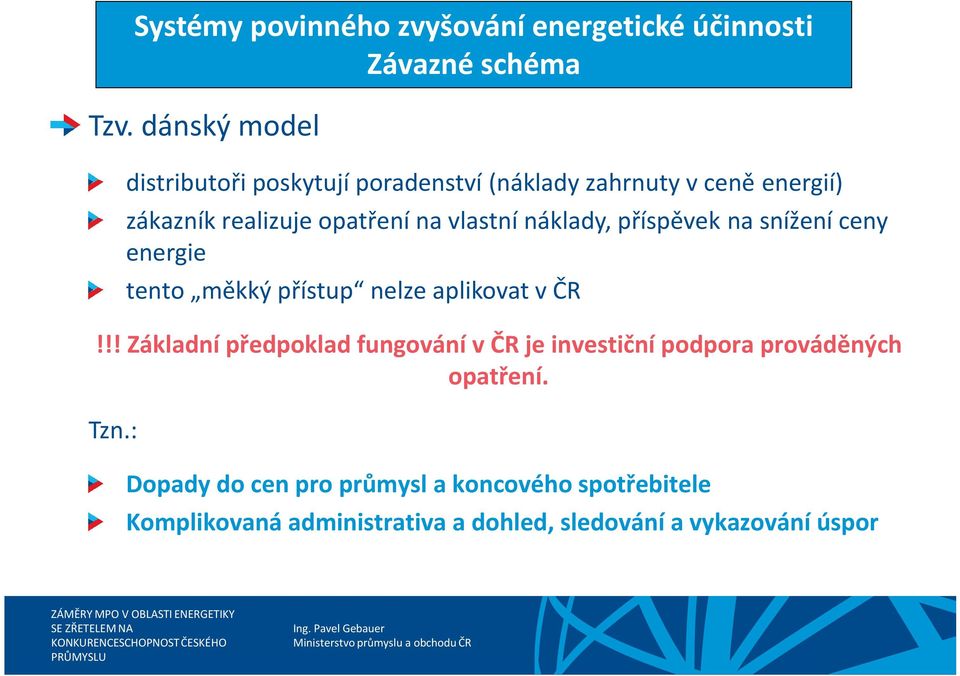 Systémy povinného zvyšování energetické účinnosti
Závazné schéma

Tzv. dánský model

distributoři poskytují poradenství (náklady zahrnuty v ceně energií)

zákazník realizuje opatření na vlastní náklady, příspěvek na snížení ceny energie

tento „měkký přístup“ nelze aplikovat v ČR

!!! Základní předpoklad fungování v ČR je investiční podpora prováděných opatření.

Tzn.:

Dopady do cen pro průmysl a koncového spotřebitele

Komplikovaná administrativa a dohled, sledování a vykazování úspor

ZÁMĚRY MPO V OBLASTI ENERGETIKY SE ZŘETELEM NA KONKURENCESCHOPNOST ČESKÉHO PRŮMYSLU

Ing. Pavel Gebauer
Ministerstvo průmyslu a obchodu ČR